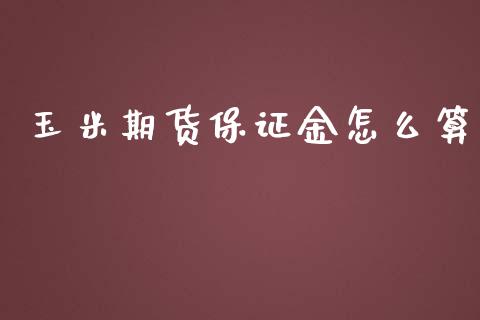 玉米期货保证金怎么算